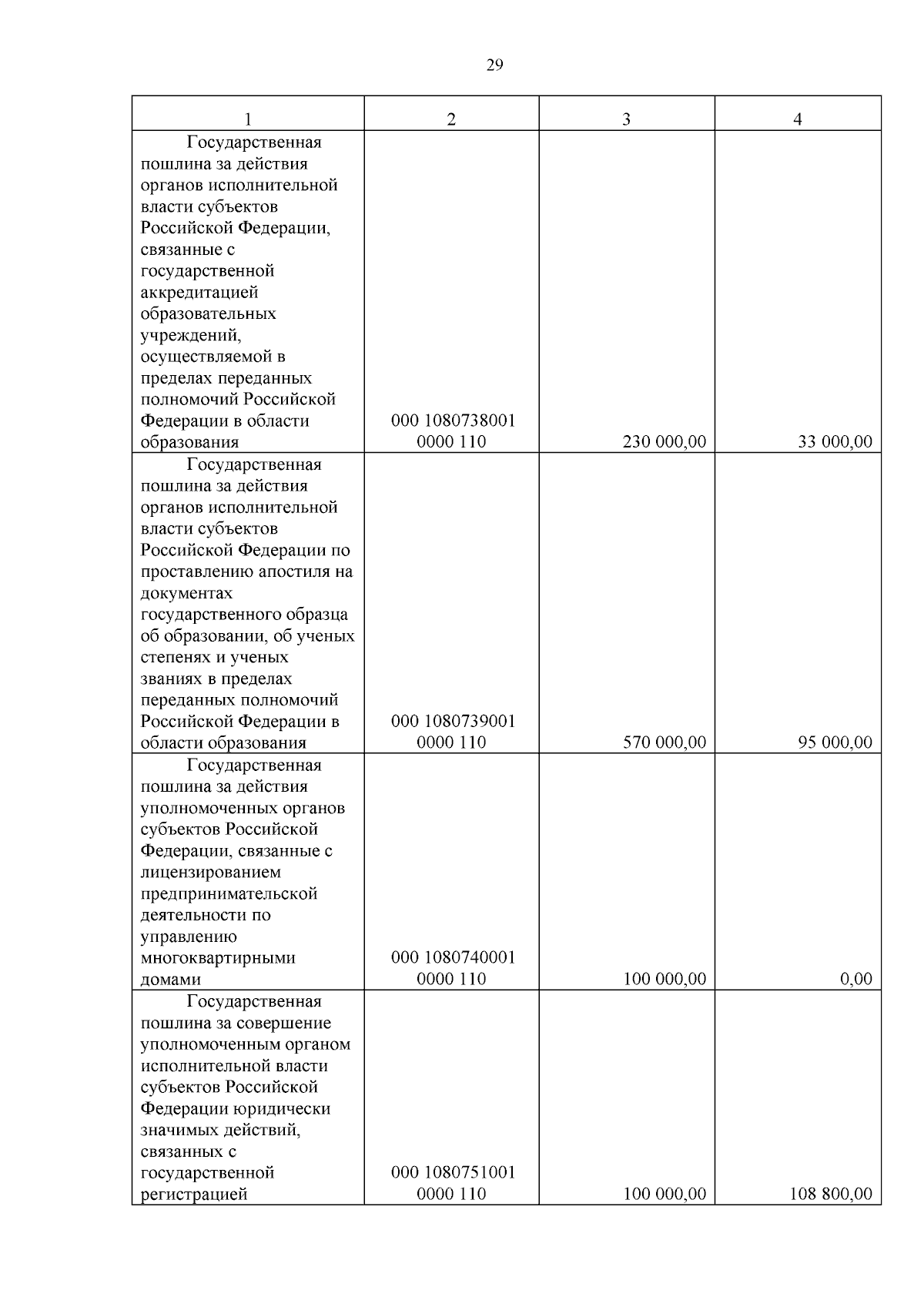 29

| 1 | 2 | 3 | 4 |
|---|---|---|---|
| Государственная пошлина за действия органов исполнительной власти субъектов Российской Федерации, связанные с государственной аккредитацией образовательных учреждений, осуществляемой в пределах переданных полномочий Российской Федерации в области образования | 000 1080738001 0000 110 | 230 000,00 | 33 000,00 |
| Государственная пошлина за действия органов исполнительной власти субъектов Российской Федерации по проставлению апостиля на документах государственного образца об образовании, об ученых степенях и ученых званиях в пределах переданных полномочий Российской Федерации в области образования | 000 1080739001 0000 110 | 570 000,00 | 95 000,00 |
| Государственная пошлина за действия уполномоченных органов субъектов Российской Федерации, связанные с лицензированием предпринимательской деятельности по управлению многоквартирными домами | 000 1080740001 0000 110 | 100 000,00 | 0,00 |
| Государственная пошлина за совершение уполномоченным органом исполнительной власти субъектов Российской Федерации юридически значимых действий, связанных с государственной регистрацией | 000 1080751001 0000 110 | 100 000,00 | 108 800,00 |